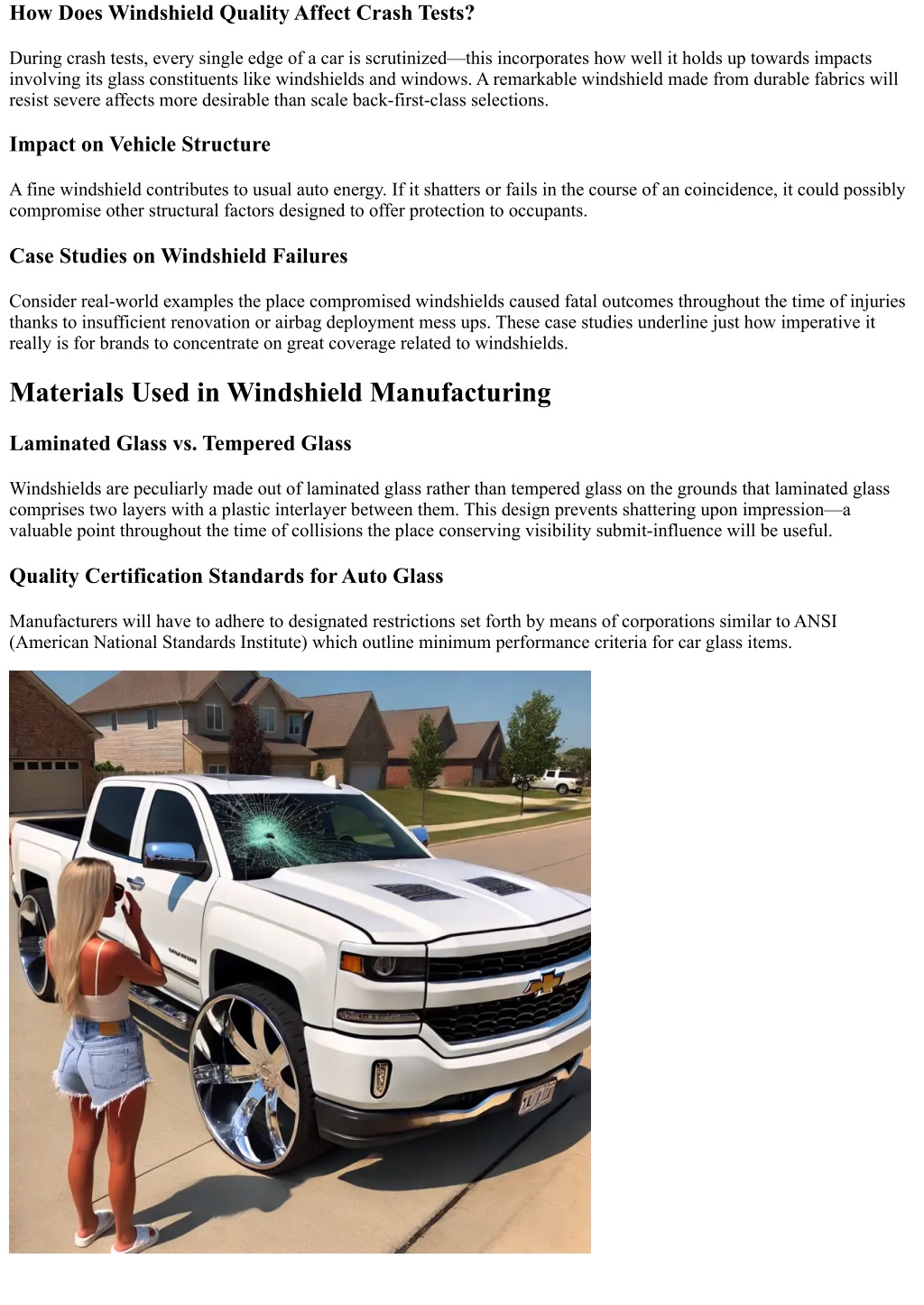 How Does Windshield Quality Affect Crash Tests?

During crash tests, every single edge of a car is scrutinized—this incorporates how well it holds up towards impacts involving its glass constituents like windshields and windows. A remarkable windshield made from durable fabrics will resist severe affects more desirable than scale back-first-class selections.

Impact on Vehicle Structure

A fine windshield contributes to usual auto energy. If it shatters or fails in the course of an coincidence, it could possibly compromise other structural factors designed to offer protection to occupants.

Case Studies on Windshield Failures

Consider real-world examples the place compromised windshields caused fatal outcomes throughout the time of injuries thanks to insufficient renovation or airbag deployment mess ups. These case studies underline just how imperative it really is for brands to concentrate on great coverage related to windshields.

Materials Used in Windshield Manufacturing

Laminated Glass vs. Tempered Glass

Windshields are peculiarly made out of laminated glass rather than tempered glass on the grounds that laminated glass comprises two layers with a plastic interlayer between them. This design prevents shattering upon impression—a valuable point throughout the time of collisions the place conserving visibility submit-influence will be useful.

Quality Certification Standards for Auto Glass

Manufacturers will have to adhere to designated restrictions set forth by means of corporations similar to ANSI (American National Standards Institute) which outline minimum performance criteria for car glass items.